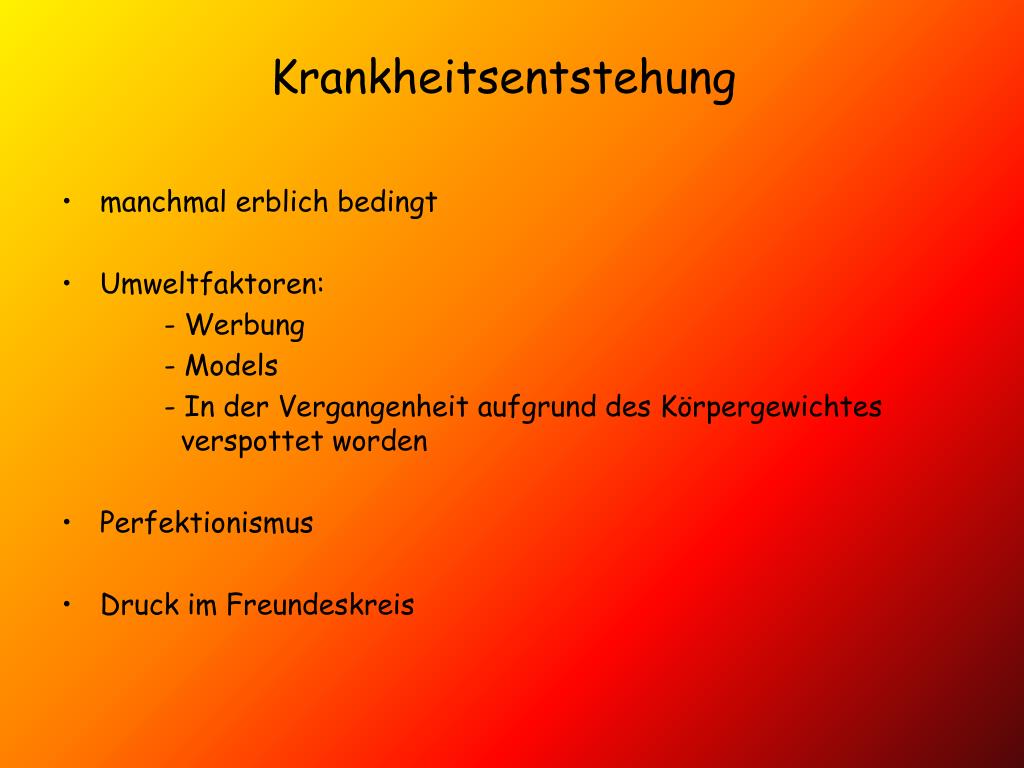 Krankheitsentstehung

• manchmal erblich bedingt

• Umweltfaktoren:
- Werbung
- Models
- In der Vergangenheit aufgrund des Körpergewichtes verspottet worden

• Perfektionismus

• Druck im Freundeskreis